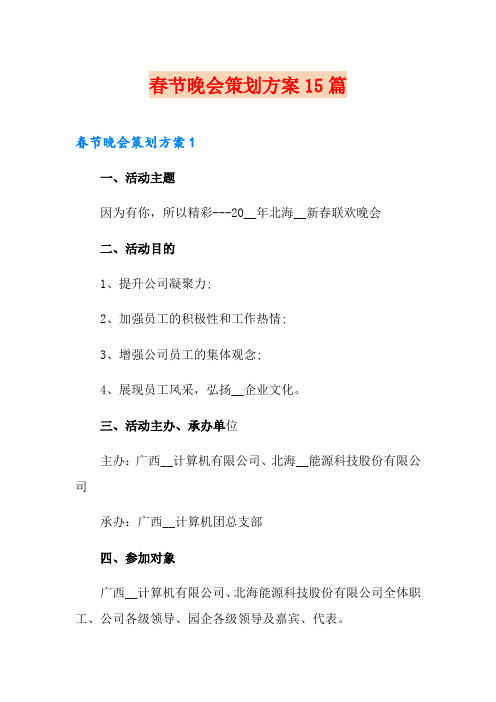 春节晚会策划方案15篇

春节晚会策划方案1

一、活动主题

因为有你，所以精彩---20__年北海__新春联欢晚会

二、活动目的

1、提升公司凝聚力;

2、加强员工的积极性和工作热情;

3、增强公司员工的集体观念;

4、展现员工风采，弘扬__企业文化。

三、活动主办、承办单位

主办：广西__计算机有限公司、北海__能源科技股份有限公司

承办：广西__计算机团总支部

四、参加对象

广西__计算机有限公司、北海能源科技股份有限公司全体职工、公司各级领导、园企各级领导及嘉宾、代表。